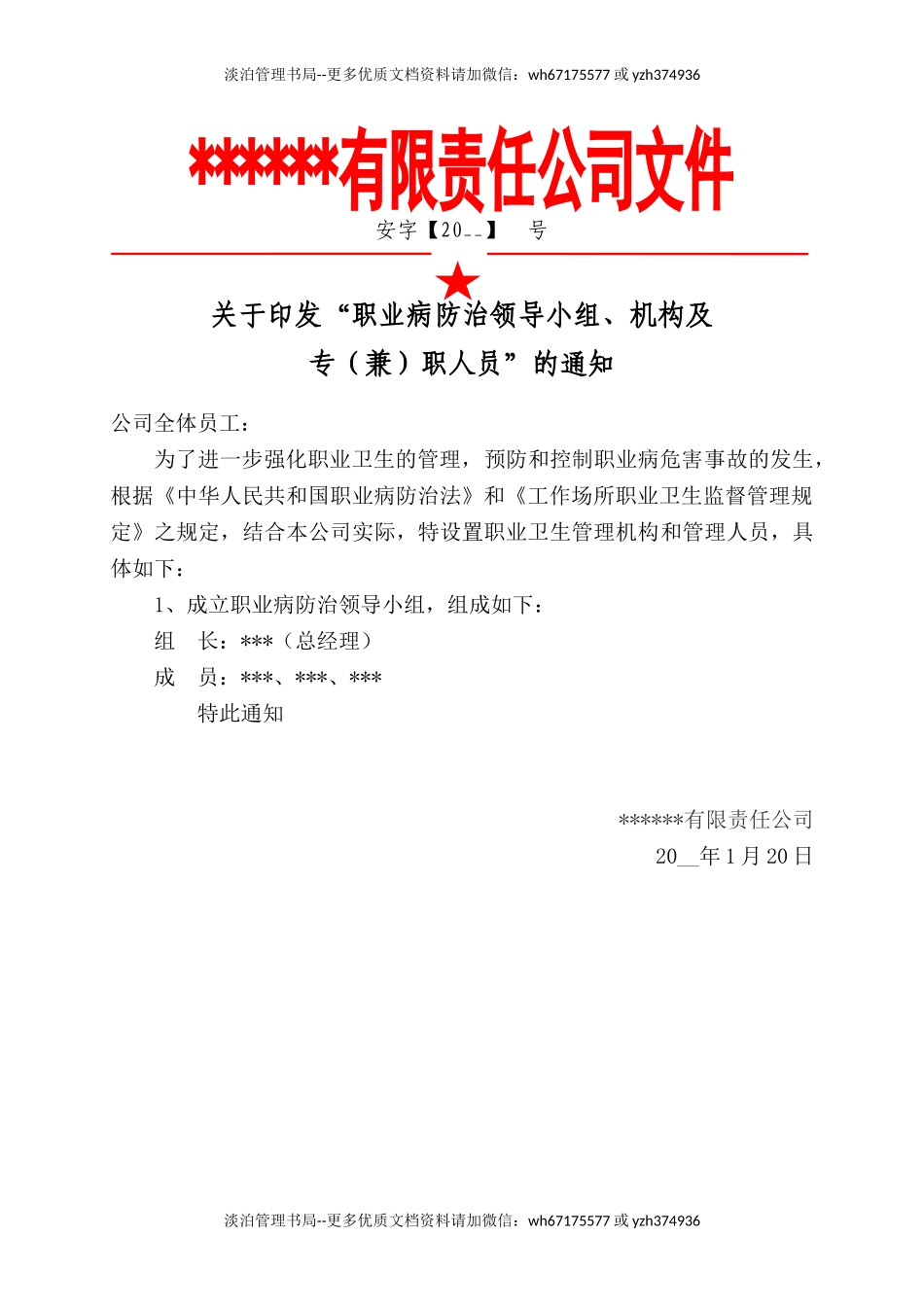 淡泊管理书局--更多优质文档资料请加微信：wh67175577 或 yzh374936

******有限责任公司文件

安字【20__】 号

关于印发“职业病防治领导小组、机构及专（兼）职人员”的通知

公司全体员工：

为了进一步强化职业卫生的管理，预防和控制职业病危害事故的发生，根据《中华人民共和国职业病防治法》和《工作场所职业卫生监督管理规定》之规定，结合本公司实际，特设置职业卫生管理机构和管理人员，具体如下：

1、成立职业病防治领导小组，组成如下：

组 长：***（总经理）

成 员：***、***、***

特此通知

******有限责任公司

20__年 1 月 20 日

淡泊管理书局--更多优质文档资料请加微信：wh67175577 或 yzh374936